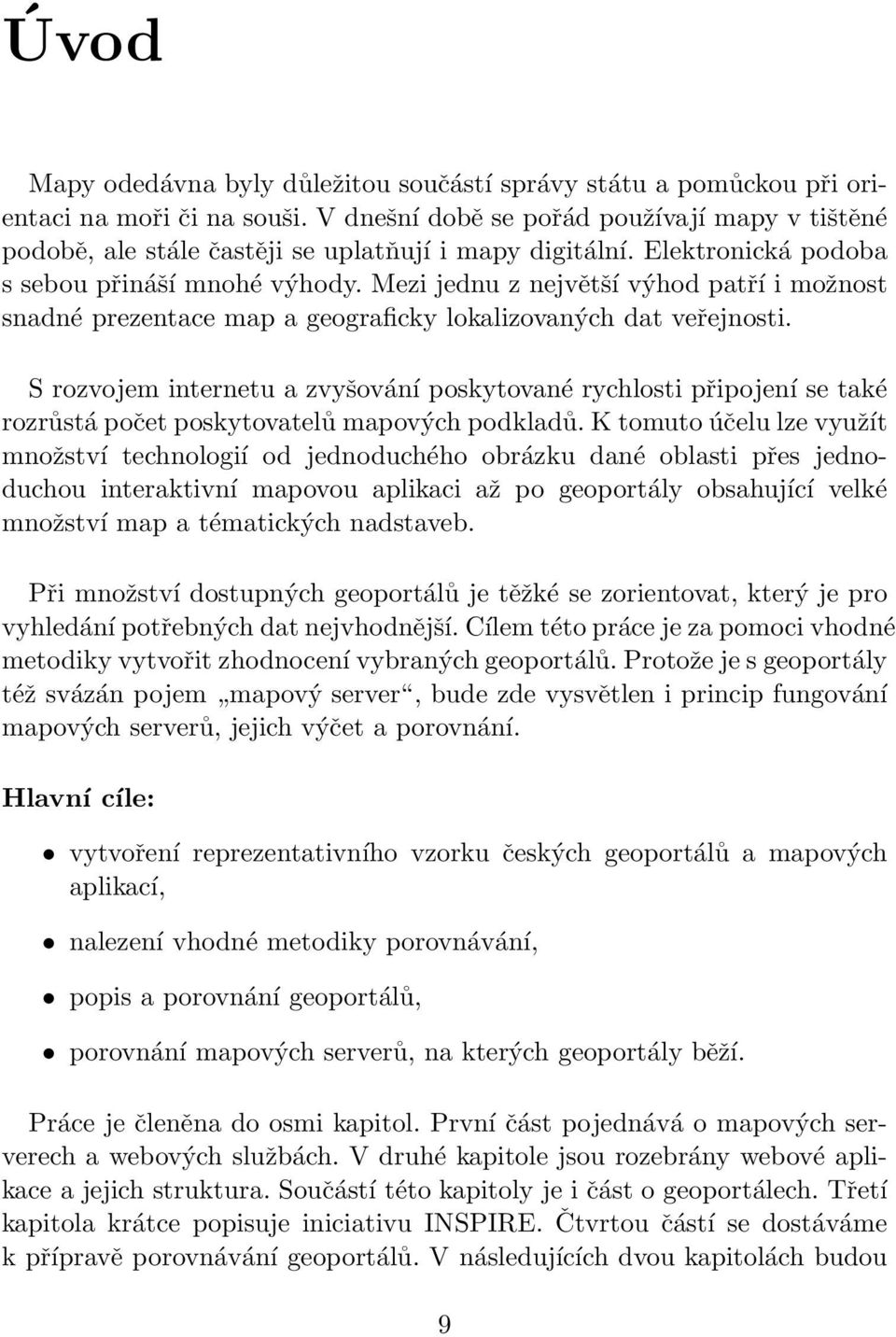 Úvod

Mapy odedávna byly důležitou součástí správy státu a pomůckou při orientaci na moři či na souši. V dnešní době se pořád používají mapy v tištěné podobě, ale stále častěji se uplatňují i mapy digitální. Elektronická podoba s sebou přináší mnohé výhody. Mezi jednu z největší výhod patří i možnost snadné prezentace map a geograficky lokalizovaných dat veřejnosti.

S rozvojem internetu a zvyšování poskytované rychlosti připojení se také rozrůstá počet poskytovatelů mapových podkladů. K tomuto účelu lze využít množství technologií od jednoduchého obrázku dané oblasti přes jednoduchou interaktivní mapovou aplikaci až po geoportály obsahující velké množství map a tématických nadstaveb.

Při množství dostupných geoportálů je těžké se zorientovat, který je pro vyhledání potřebných dat nejvhodnější. Cílem této práce je za pomoci vhodné metodiky vytvořit zhodnocení vybraných geoportálů. Protože je s geoportály též svázán pojem „mapový server“, bude zde vysvětlen i princip fungování mapových serverů, jejich výčet a porovnání.

Hlavní cíle:

• vytvoření reprezentativního vzorku českých geoportálů a mapových aplikací,

• nalezení vhodné metodiky porovnávání,

• popis a porovnání geoportálů,

• porovnání mapových serverů, na kterých geoportály běží.

Práce je členěna do osmi kapitol. První část pojednává o mapových serverech a webových službách. V druhé kapitole jsou rozebrány webové aplikace a jejich struktura. Součástí této kapitoly je i část o geoportálech. Třetí kapitola krátce popisuje iniciativu INSPIRE. Čtvrtou částí se dostáváme k přípravě porovnávání geoportálů. V následujících dvou kapitolách budou

9